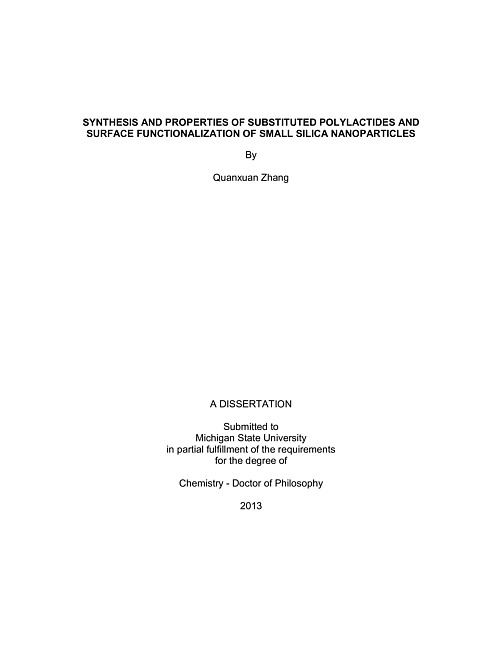 SYNTHESIS AND PROPERTIES OF SUBSTITUTED POLYLACTIDES AND SURFACE FUNCTIONALIZATION OF SMALL SILICA NANOPARTICLES

By

Quanxuan Zhang

A DISSERTATION

Submitted to
Michigan State University
in partial fulfillment of the requirements
for the degree of

Chemistry - Doctor of Philosophy

2013